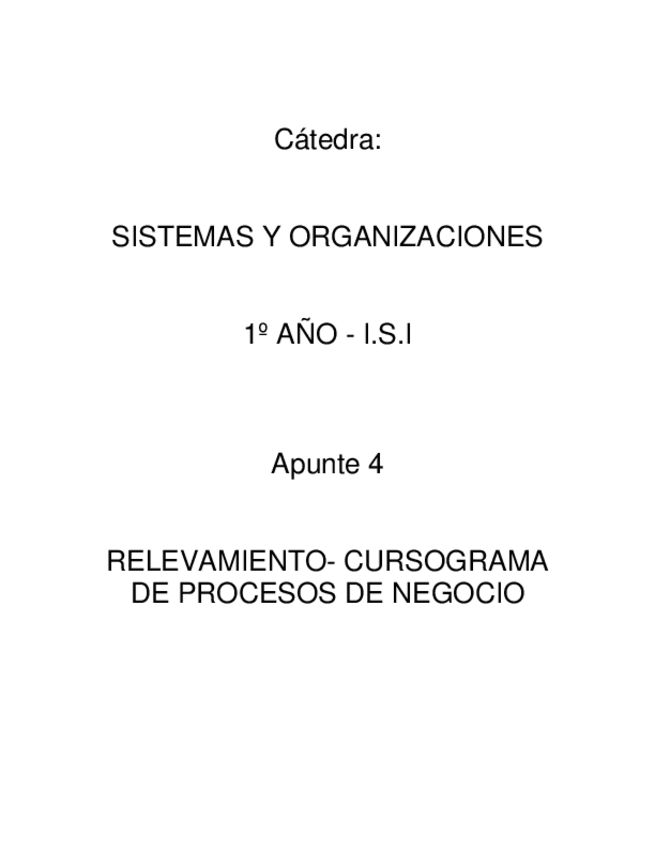 Cátedra:

SISTEMAS Y ORGANIZACIONES

1º AÑO - I.S.I

Apunte 4

RELEVAMIENTO- CURSOGRAMA
DE PROCESOS DE NEGOCIO